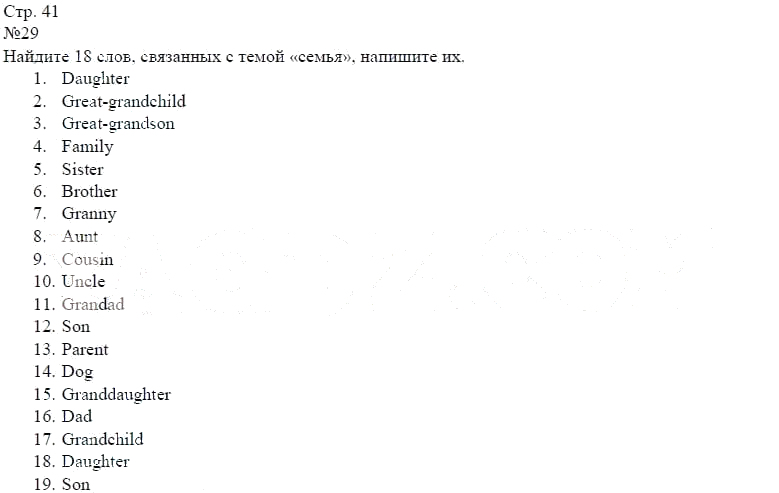 Стр. 41
№29
Найдите 18 слов, связанных с темой «семья», напишите их.
1. Daughter
2. Great-grandchild
3. Great-grandson
4. Family
5. Sister
6. Brother
7. Granny
8. Aunt
9. Cousin
10. Uncle
11. Grandad
12. Son
13. Parent
14. Dog
15. Granddaughter
16. Dad
17. Grandchild
18. Daughter
19. Son